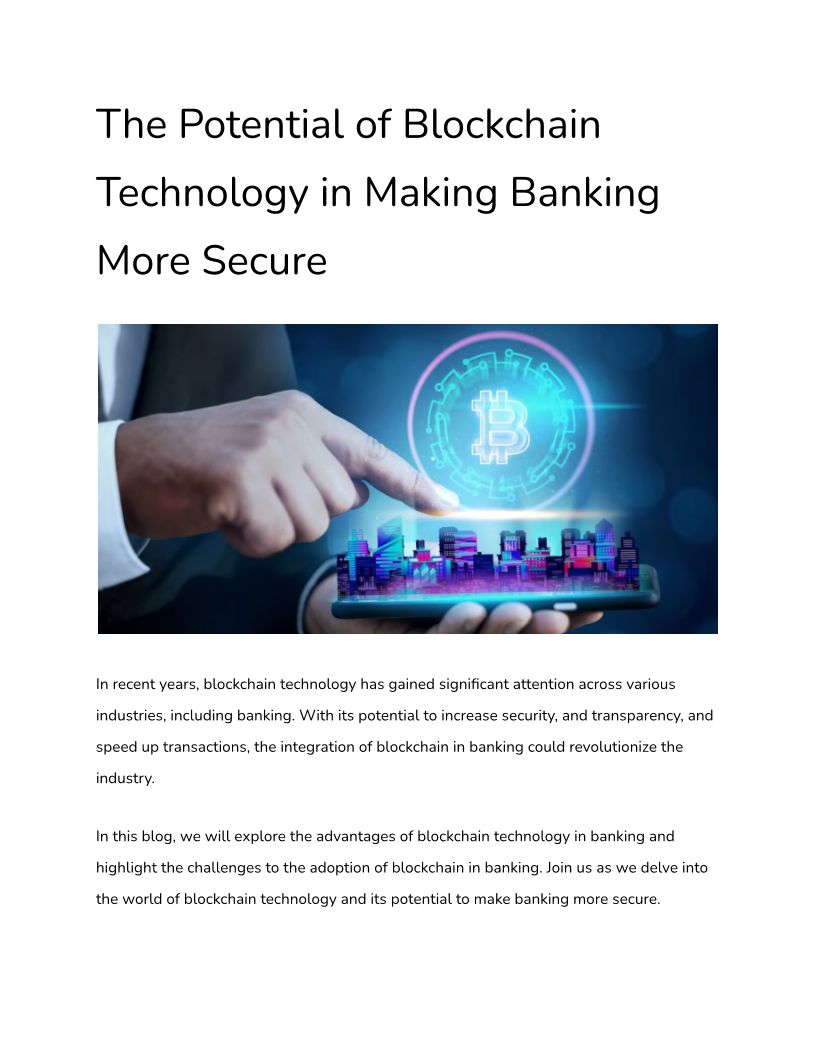 The Potential of Blockchain Technology in Making Banking More Secure

In recent years, blockchain technology has gained significant attention across various industries, including banking. With its potential to increase security, and transparency, and speed up transactions, the integration of blockchain in banking could revolutionize the industry.

In this blog, we will explore the advantages of blockchain technology in banking and highlight the challenges to the adoption of blockchain in banking. Join us as we delve into the world of blockchain technology and its potential to make banking more secure.